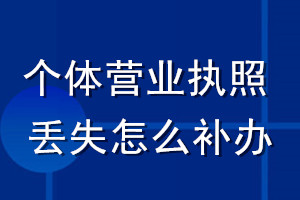 个体营业执照
丢失怎么补办